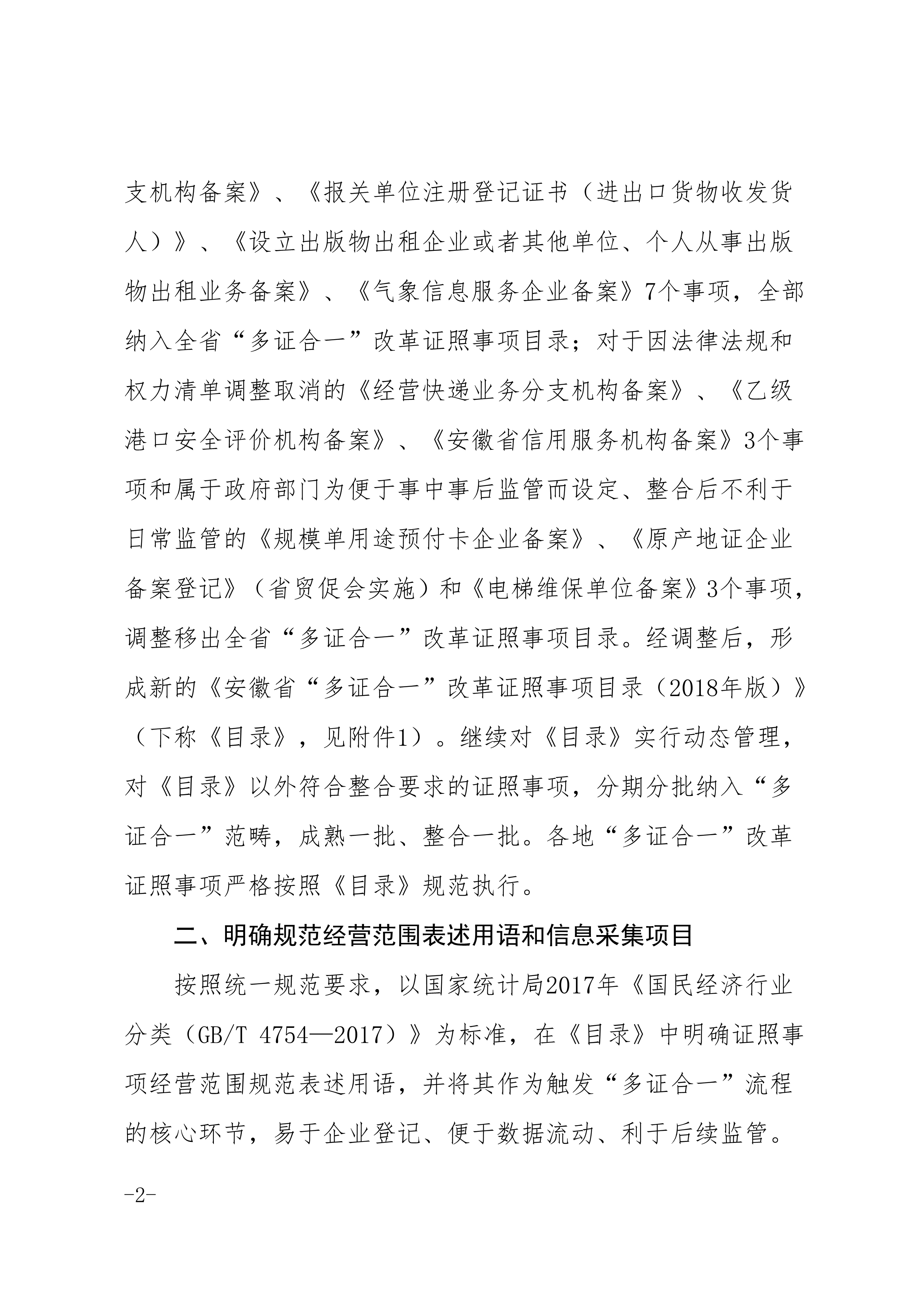 支机构备案》、《报关单位注册登记证书（进出口货物收发货人）》、《设立出版物出租企业或者其他单位、个人从事出版物出租业务备案》、《气象信息服务企业备案》7个事项，全部纳入全省“多证合一”改革证照事项目录；对于因法律法规和权力清单调整取消的《经营快递业务分支机构备案》、《乙级港口安全评价机构备案》、《安徽省信用服务机构备案》3个事项和属于政府部门为便于事中事后监管而设定、整合后不利于日常监管的《规模单用途预付卡企业备案》、《原产地证企业备案登记》（省贸促会实施）和《电梯维保单位备案》3个事项，调整移出全省“多证合一”改革证照事项目录。经调整后，形成新的《安徽省“多证合一”改革证照事项目录（2018年版）》（下称《目录》，见附件1）。继续对《目录》实行动态管理，对《目录》以外符合整合要求的证照事项，分期分批纳入“多证合一”范畴，成熟一批、整合一批。各地“多证合一”改革证照事项严格按照《目录》规范执行。

二、明确规范经营范围表述用语和信息采集项目

按照统一规范要求，以国家统计局2017年《国民经济行业分类（GB/T 4754—2017）》为标准，在《目录》中明确证照事项经营范围规范表述用语，并将其作为触发“多证合一”流程的核心环节，易于企业登记、便于数据流动、利于后续监管。

-2-